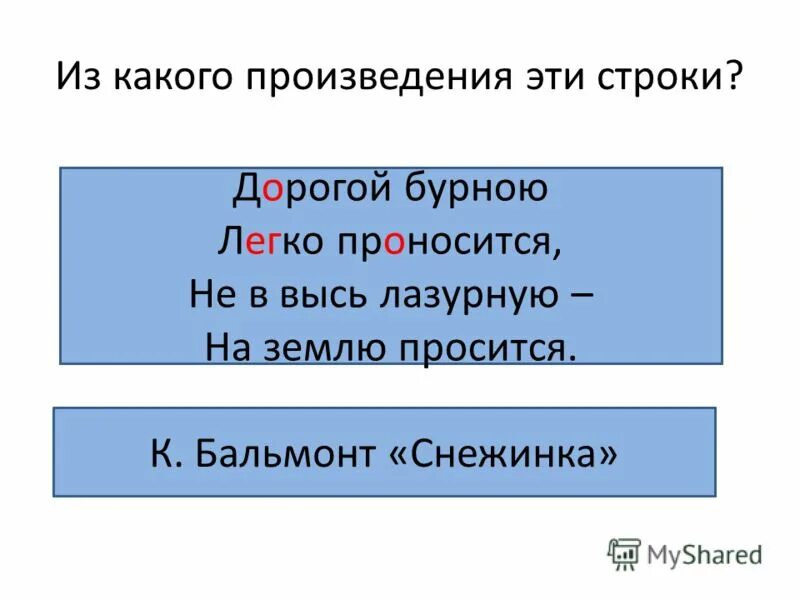 Из какого произведения эти строки?

Дорогой бурною
Легко проносится,
Не в высь лазурную –
На землю просится.

К. Бальмонт «Снежинка»

MyShared